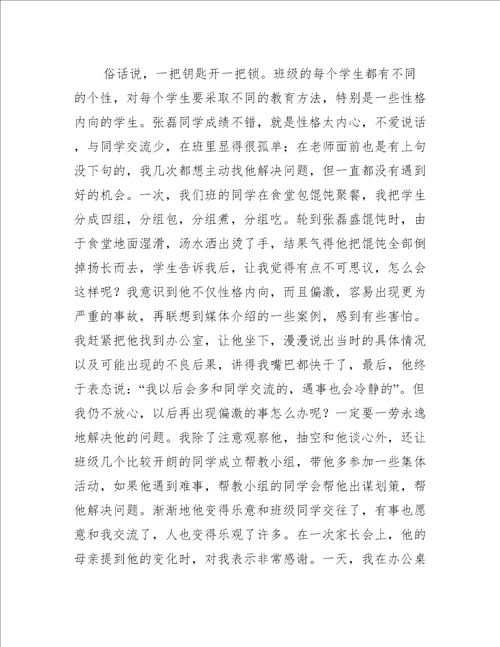 俗话说，一把钥匙开一把锁。班级的每个学生都有不同的个性，对每个学生要采取不同的教育方法，特别是一些性格内向的学生。张磊同学成绩不错，就是性格太内心，不爱说话，与同学交流少，在班里显得很孤单；在老师面前也是有上句没下句的，我几次都想主动找他解决问题，但一直都没有遇到好的机会。一次，我们班的同学在食堂包馄饨聚餐，我把学生分成四组，分组包，分组煮，分组吃。轮到张磊盛馄饨时，由于食堂地面湿滑，汤水洒出烫了手，结果气得他把馄饨全部倒掉扬长而去，学生告诉我后，让我觉得有点不可思议，怎么会这样呢？我意识到他不仅性格内向，而且偏激，容易出现更为严重的事故，再联想到媒体介绍的一些案例，感到有些害怕。我赶紧把他找到办公室，让他坐下，漫漫说出当时的具体情况以及可能出现的不良后果，讲得我嘴巴都快干了，最后，他终于表态说：“我以后会多和同学交流的，遇事也会冷静的”。但我仍不放心，以后再出现偏激的事怎么办呢？一定要一劳永逸地解决他的问题。我除了注意观察他，抽空和他谈心外，还让班级几个比较开朗的同学成立帮教小组，带他多参加一些集体活动，如果他遇到难事，帮教小组的同学会帮他出谋划策，帮他解决问题。渐渐地他变得乐意和班级同学交往了，有事也愿意和我交流了，人也变得乐观了许多。在一次家长会上，他的母亲提到他的变化时，对我表示非常感谢。一天，我在办公桌